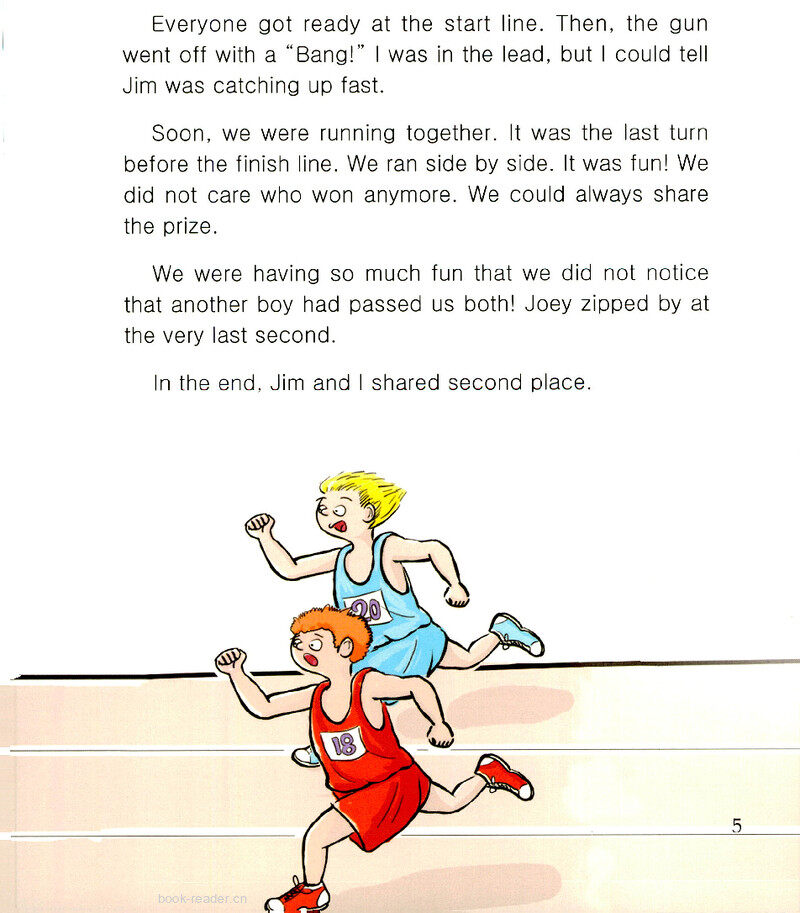 Everyone got ready at the start line. Then, the gun went off with a "Bang!" I was in the lead, but I could tell Jim was catching up fast.

Soon, we were running together. It was the last turn before the finish line. We ran side by side. It was fun! We did not care who won anymore. We could always share the prize.

We were having so much fun that we did not notice that another boy had passed us both! Joey zipped by at the very last second.

In the end, Jim and I shared second place.

20

18

5

book-reader.cn